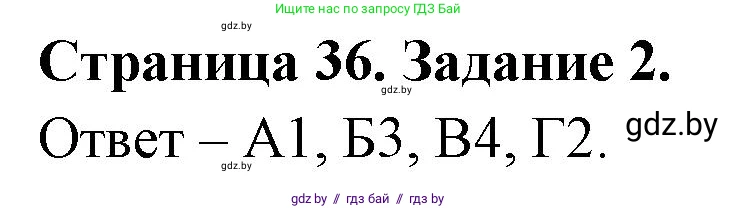 Ищите нас по запросу ГДЗ Бай

gdz.by

Страница 36. Задание 2.

gdz.by

Ответ – А1, Б3, В4, Г2.

gdz.by

gdz.by

gdz.by // гдз бай // гдз by